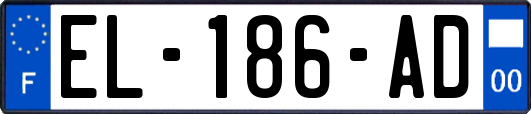 F
EL-186-AD
00